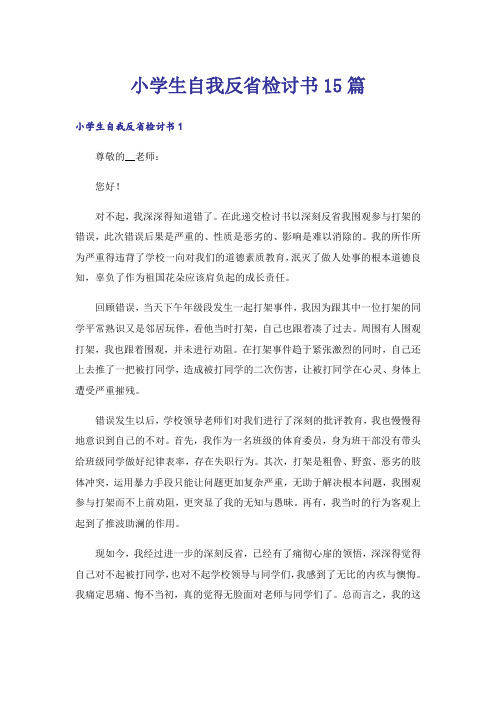 小学生自我反省检讨书15篇

小学生自我反省检讨书1

尊敬的__老师：

您好！

对不起，我深深得知道错了。在此递交检讨书以深刻反省我围观参与打架的错误，此次错误后果是严重的、性质是恶劣的、影响是难以消除的。我的所作所为严重得违背了学校一向对我们的道德素质教育，泯灭了做人处事的根本道德良知，辜负了作为祖国花朵应该肩负起的成长责任。

回顾错误，当天下午年级段发生一起打架事件，我因为跟其中一位打架的同学平常熟识又是邻居玩伴，看他当时打架，自己也跟着凑了过去。周围有人围观打架，我也跟着围观，并未进行劝阻。在打架事件趋于紧张激烈的同时，自己还上去推了一把被打同学，造成被打同学的二次伤害，让被打同学在心灵、身体上遭受严重摧残。

错误发生以后，学校领导老师们对我们进行了深刻的批评教育，我也慢慢得地意识到自己的不对。首先，我作为一名班级的体育委员，身为班干部没有带头给班级同学做好纪律表率，存在失职行为。其次，打架是粗鲁、野蛮、恶劣的肢体冲突，运用暴力手段只能让问题更加复杂严重，无助于解决根本问题，我围观参与打架而不上前劝阻，更突显了我的无知与愚昧。再有，我当时的行为客观上起到了推波助澜的作用。

现如今，我经过进一步的深刻反省，已经有了痛彻心扉的领悟，深深得觉得自己对不起被打同学，也对不起学校领导与同学们，我感到了无比的内疚与懊悔。我痛定思痛、悔不当初，真的觉得无脸面对老师与同学们了。总而言之，我的这